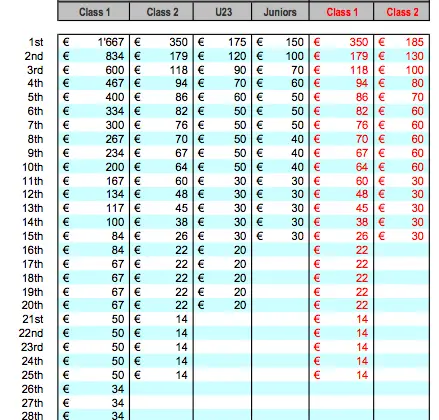 | | Class 1 | Class 2 | U23 | Juniors | Class 1 | Class 2 |
|---|---|---|---|---|---|---|
| 1st | € 1'667 | € 350 | € 175 | € 150 | € 350 | € 185 |
| 2nd | € 834 | € 179 | € 120 | € 100 | € 179 | € 130 |
| 3rd | € 600 | € 118 | € 90 | € 70 | € 118 | € 100 |
| 4th | € 467 | € 94 | € 70 | € 60 | € 94 | € 80 |
| 5th | € 400 | € 86 | € 60 | € 50 | € 86 | € 70 |
| 6th | € 334 | € 82 | € 50 | € 50 | € 82 | € 60 |
| 7th | € 300 | € 76 | € 50 | € 50 | € 76 | € 60 |
| 8th | € 267 | € 70 | € 50 | € 40 | € 70 | € 60 |
| 9th | € 234 | € 67 | € 50 | € 40 | € 67 | € 60 |
| 10th | € 200 | € 64 | € 50 | € 40 | € 64 | € 60 |
| 11th | € 167 | € 60 | € 30 | € 30 | € 60 | € 30 |
| 12th | € 134 | € 48 | € 30 | € 30 | € 48 | € 30 |
| 13th | € 117 | € 45 | € 30 | € 30 | € 45 | € 30 |
| 14th | € 100 | € 38 | € 30 | € 30 | € 38 | € 30 |
| 15th | € 84 | € 26 | € 30 | € 30 | € 26 | € 30 |
| 16th | € 84 | € 22 | € 20 | | € 22 | |
| 17th | € 67 | € 22 | € 20 | | € 22 | |
| 18th | € 67 | € 22 | € 20 | | € 22 | |
| 19th | € 67 | € 22 | € 20 | | € 22 | |
| 20th | € 67 | € 22 | € 20 | | € 22 | |
| 21st | € 50 | € 14 | | | € 14 | |
| 22nd | € 50 | € 14 | | | € 14 | |
| 23rd | € 50 | € 14 | | | € 14 | |
| 24th | € 50 | € 14 | | | € 14 | |
| 25th | € 50 | € 14 | | | € 14 | |
| 26th | € 34 | | | | | |
| 27th | € 34 | | | | | |
| 28th | € 34 | | | | | |